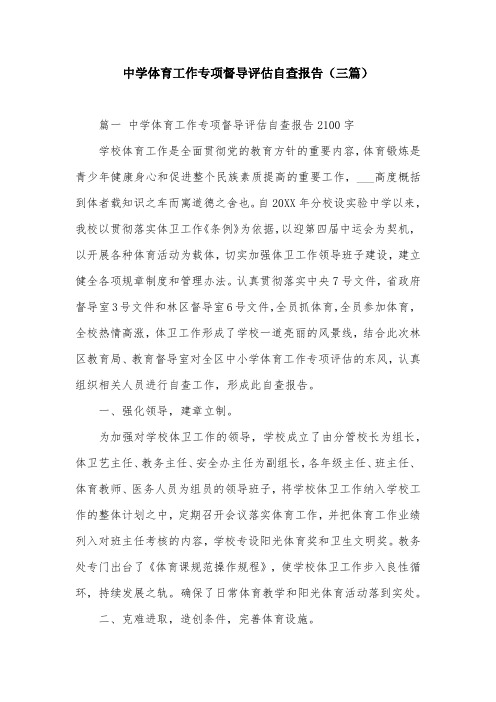 中学体育工作专项督导评估自查报告（三篇）

篇一 中学体育工作专项督导评估自查报告 2100 字

学校体育工作是全面贯彻党的教育方针的重要内容，体育锻炼是青少年健康身心和促进整个民族素质提高的重要工作，___高度概括到体者载知识之车而寓道德之舍也。自 20XX 年分校设实验中学以来，我校以贯彻落实体卫工作《条例》为依据，以迎第四届中运会为契机，以开展各种体育活动为载体，切实加强体卫工作领导班子建设，建立健全各项规章制度和管理办法。认真贯彻落实中央 7 号文件，省政府督导室 3 号文件和林区督导室 6 号文件，全员抓体育，全员参加体育，全校热情高涨，体卫工作形成了学校一道亮丽的风景线，结合此次林区教育局、教育督导室对全区中小学体育工作专项评估的东风，认真组织相关人员进行自查工作，形成此自查报告。

一、强化领导，建章立制。

为加强对学校体卫工作的领导，学校成立了由分管校长为组长，体卫艺主任、教务主任、安全办主任为副组长，各年级主任、班主任、体育教师、医务人员为组员的领导班子，将学校体卫工作纳入学校工作的整体计划之中，定期召开会议落实体育工作，并把体育工作业绩列入对班主任考核的内容，学校专设阳光体育奖和卫生文明奖。教务处专门出台了《体育课规范操作规程》，使学校体卫工作步入良性循环，持续发展之轨。确保了日常体育教学和阳光体育活动落到实处。

二、克难进取，造创条件，完善体育设施。